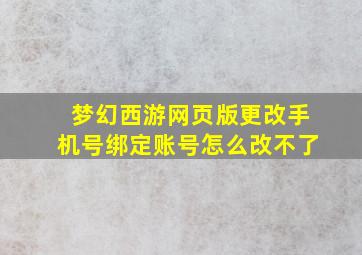 梦幻西游网页版更改手机号绑定账号怎么改不了